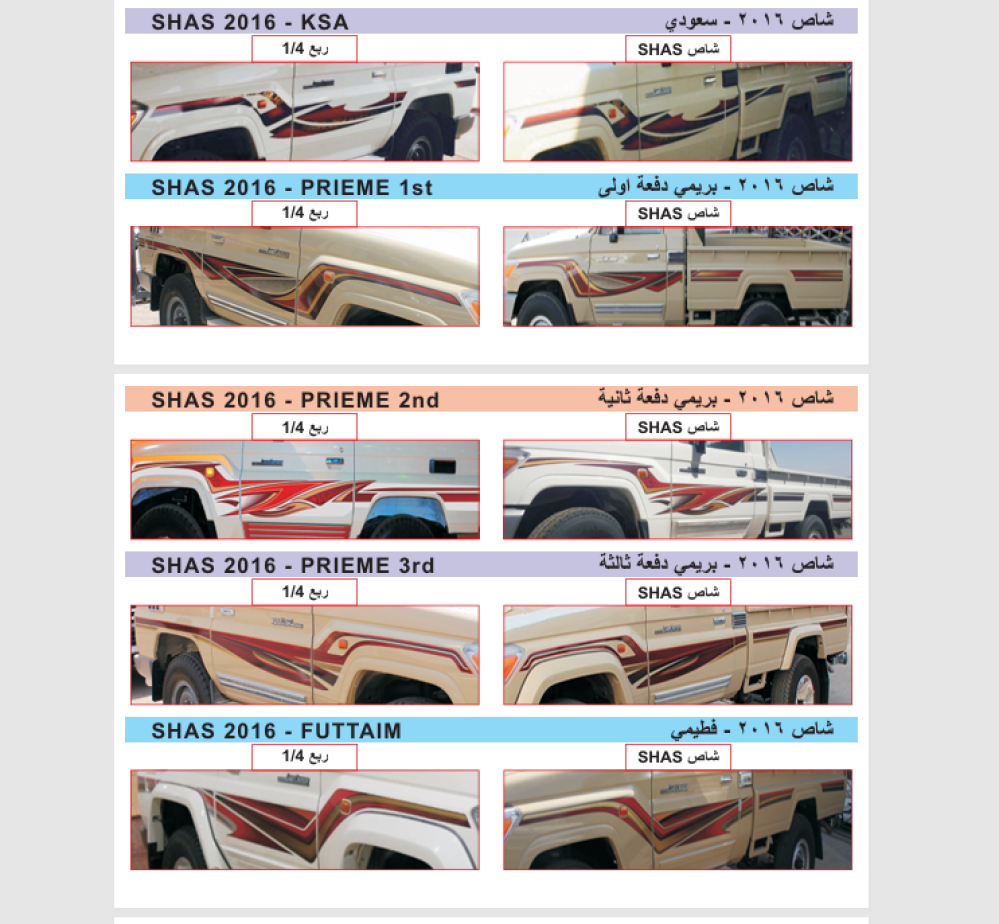 SHAS 2016 - KSA
شاص ٢٠١٦ - سعودي

ربع 1/4
شاص SHAS

SHAS 2016 - PRIEME 1st
شاص ٢٠١٦ - بريمي دفعة اولى

ربع 1/4
شاص SHAS

SHAS 2016 - PRIEME 2nd
شاص ٢٠١٦ - بريمي دفعة ثانية

ربع 1/4
شاص SHAS

SHAS 2016 - PRIEME 3rd
شاص ٢٠١٦ - بريمي دفعة ثالثة

ربع 1/4
شاص SHAS

SHAS 2016 - FUTTAIM
شاص ٢٠١٦ - فطيمي

ربع 1/4
شاص SHAS